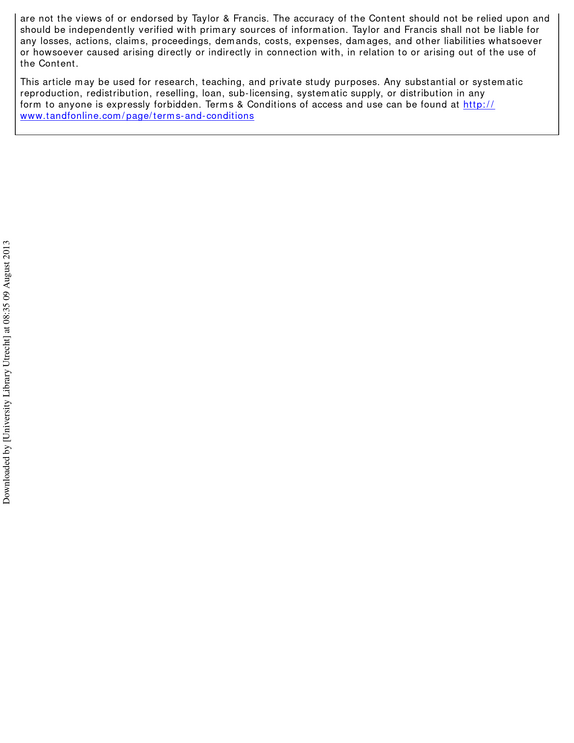 are not the views of or endorsed by Taylor & Francis. The accuracy of the Content should not be relied upon and should be independently verified with primary sources of information. Taylor and Francis shall not be liable for any losses, actions, claims, proceedings, demands, costs, expenses, damages, and other liabilities whatsoever or howsoever caused arising directly or indirectly in connection with, in relation to or arising out of the use of the Content.

This article may be used for research, teaching, and private study purposes. Any substantial or systematic reproduction, redistribution, reselling, loan, sub-licensing, systematic supply, or distribution in any form to anyone is expressly forbidden. Terms & Conditions of access and use can be found at http://www.tandfonline.com/page/terms-and-conditions

Downloaded by [University Library Utrecht] at 08:35 09 August 2013